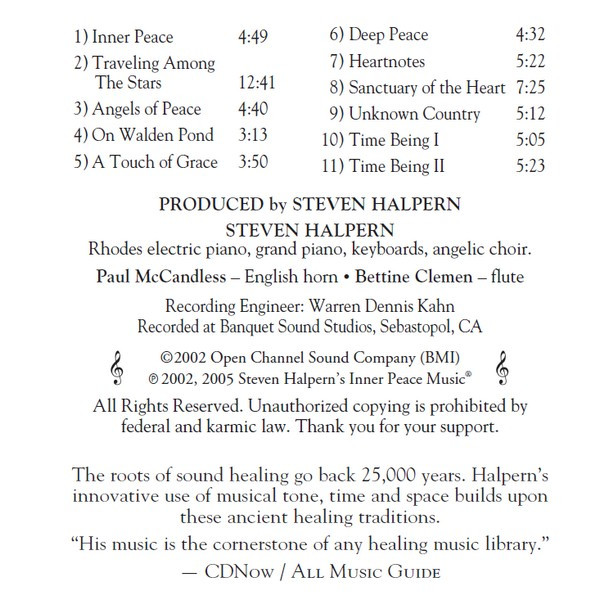 1) Inner Peace 4:49
2) Traveling Among The Stars 12:41
3) Angels of Peace 4:40
4) On Walden Pond 3:13
5) A Touch of Grace 3:50

6) Deep Peace 4:32
7) Heartnotes 5:22
8) Sanctuary of the Heart 7:25
9) Unknown Country 5:12
10) Time Being I 5:05
11) Time Being II 5:23

PRODUCED by STEVEN HALPERN

STEVEN HALPERN
Rhodes electric piano, grand piano, keyboards, angelic choir.

Paul McCandless – English horn • Bettine Clemen – flute

Recording Engineer: Warren Dennis Kahn
Recorded at Banquet Sound Studios, Sebastopol, CA

©2002 Open Channel Sound Company (BMI)
℗ 2002, 2005 Steven Halpern's Inner Peace Music®

All Rights Reserved. Unauthorized copying is prohibited by federal and karmic law. Thank you for your support.

The roots of sound healing go back 25,000 years. Halpern's innovative use of musical tone, time and space builds upon these ancient healing traditions.

"His music is the cornerstone of any healing music library."

— CDNow / All Music Guide